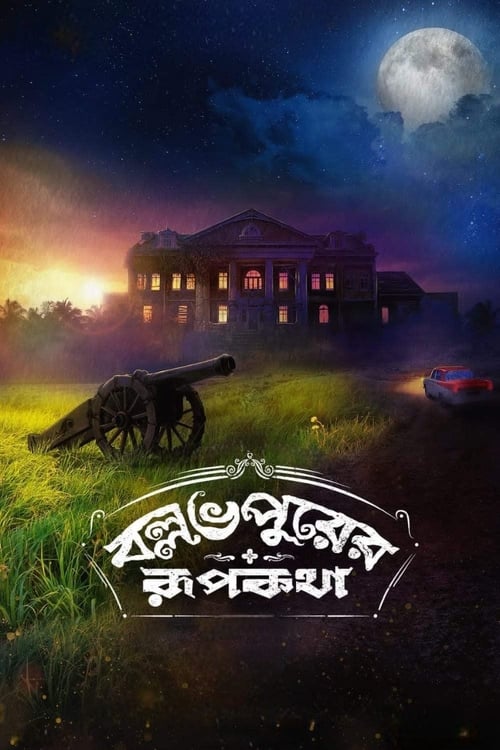 বল্লভপুরের রূপকথা